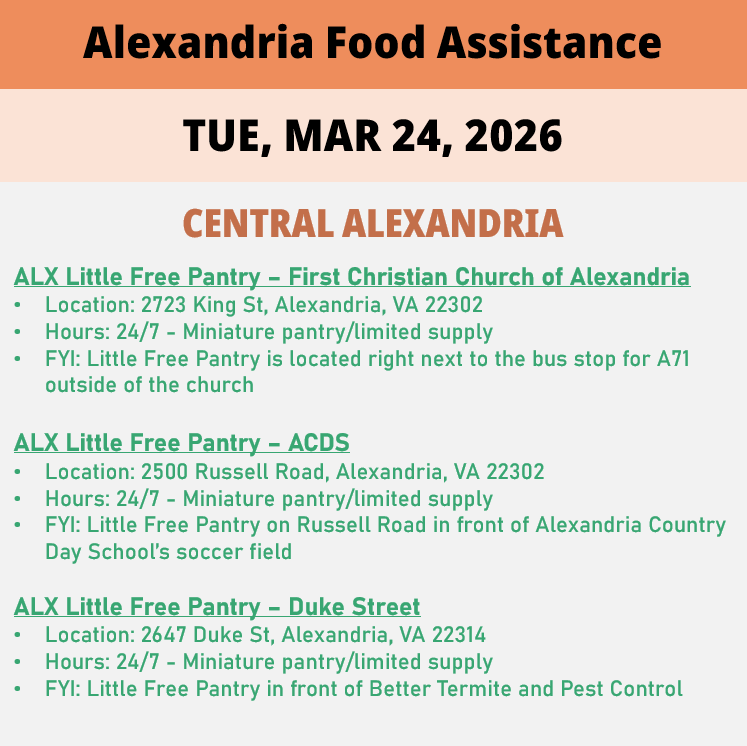 Alexandria Food Assistance

TUE, MAR 24, 2026

CENTRAL ALEXANDRIA

ALX Little Free Pantry – First Christian Church of Alexandria
• Location: 2723 King St, Alexandria, VA 22302
• Hours: 24/7 - Miniature pantry/limited supply
• FYI: Little Free Pantry is located right next to the bus stop for A71 outside of the church

ALX Little Free Pantry – ACDS
• Location: 2500 Russell Road, Alexandria, VA 22302
• Hours: 24/7 - Miniature pantry/limited supply
• FYI: Little Free Pantry on Russell Road in front of Alexandria Country Day School's soccer field

ALX Little Free Pantry – Duke Street
• Location: 2647 Duke St, Alexandria, VA 22314
• Hours: 24/7 - Miniature pantry/limited supply
• FYI: Little Free Pantry in front of Better Termite and Pest Control